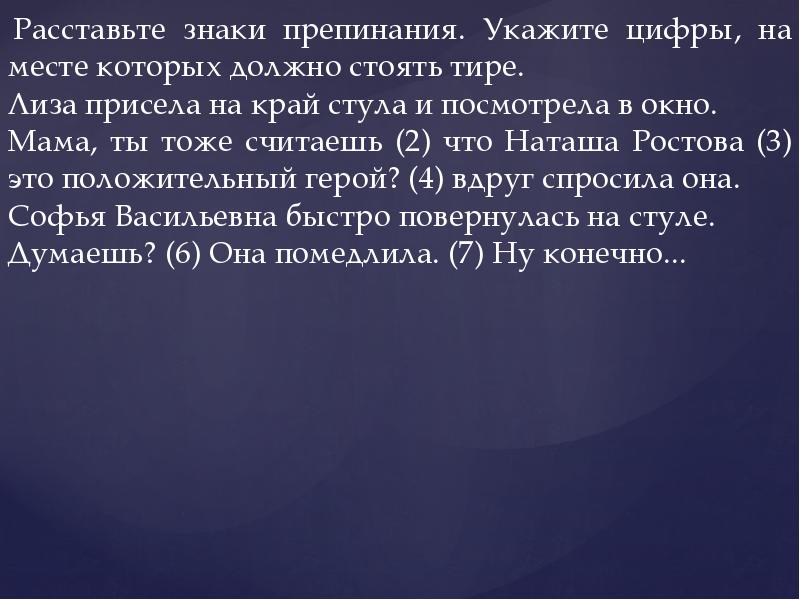 Расставьте знаки препинания. Укажите цифры, на месте которых должно стоять тире.
Лиза присела на край стула и посмотрела в окно.
Мама, ты тоже считаешь (2) что Наташа Ростова (3) это положительный герой? (4) вдруг спросила она.
Софья Васильевна быстро повернулась на стуле.
Думаешь? (6) Она помедлила. (7) Ну конечно...